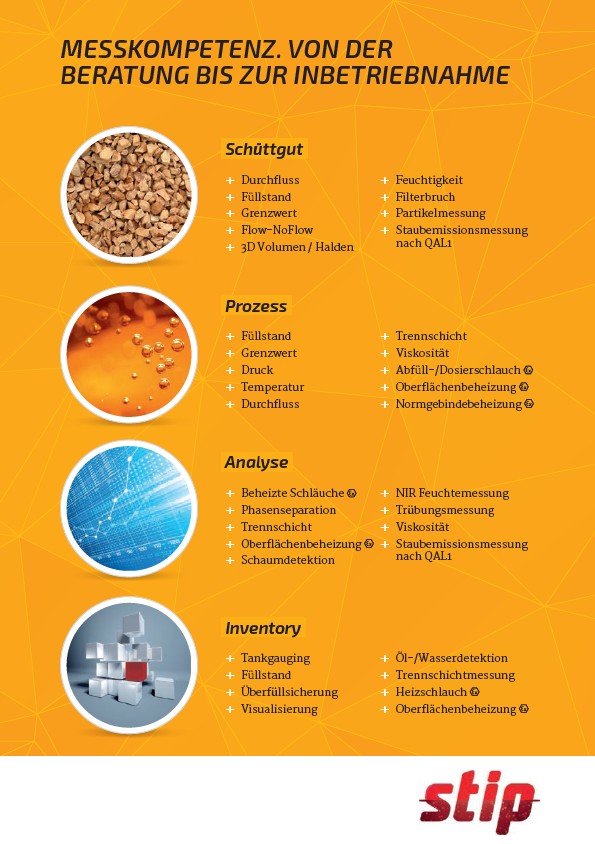 MESSKOMPETENZ. VON DER BERATUNG BIS ZUR INBETRIEBNAHME

Schüttgut

+ Durchfluss
+ Füllstand
+ Grenzwert
+ Flow-NoFlow
+ 3D Volumen / Halden

+ Feuchtigkeit
+ Filterbruch
+ Partikelmessung
+ Staubemissionsmessung nach QAL1

Prozess

+ Füllstand
+ Grenzwert
+ Druck
+ Temperatur
+ Durchfluss

+ Trennschicht
+ Viskosität
+ Abfüll-/Dosierschlauch
+ Oberflächenbeheizung
+ Normgebindebeheizung

Analyse

+ Beheizte Schläuche
+ Phasenseparation
+ Trennschicht
+ Oberflächenbeheizung
+ Schaumdetektion

+ NIR Feuchtemessung
+ Trübungsmessung
+ Viskosität
+ Staubemissionsmessung nach QAL1

Inventory

+ Tankgauging
+ Füllstand
+ Überfüllsicherung
+ Visualisierung

+ Öl-/Wasserdetektion
+ Trennschichtmessung
+ Heizschlauch
+ Oberflächenbeheizung

stip